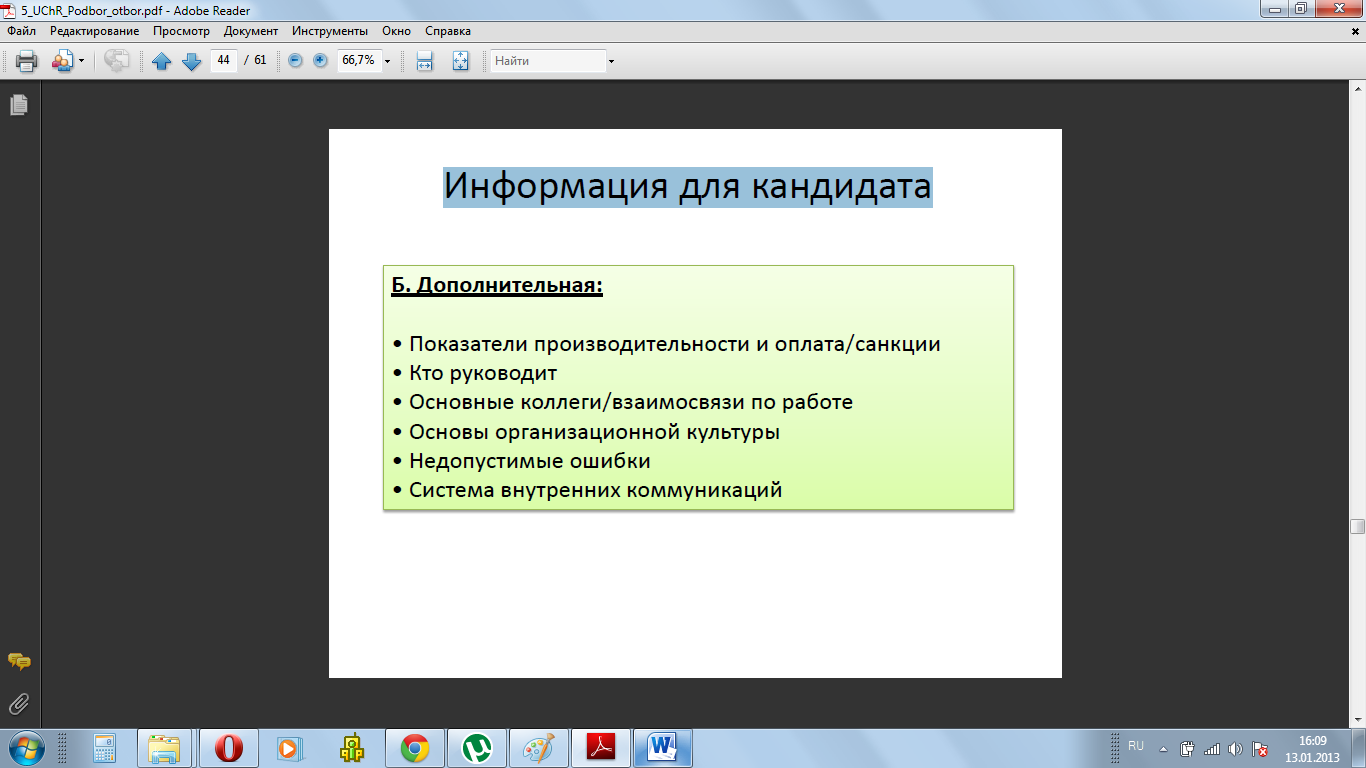 5_UChR_Podbor_otbor.pdf - Adobe Reader

Файл Редактирование Просмотр Документ Инструменты Окно Справка

44 / 61 66,7% Найти

Информация для кандидата

Б. Дополнительная:

• Показатели производительности и оплата/санкции
• Кто руководит
• Основные коллеги/взаимосвязи по работе
• Основы организационной культуры
• Недопустимые ошибки
• Система внутренних коммуникаций

RU 16:09 13.01.2013